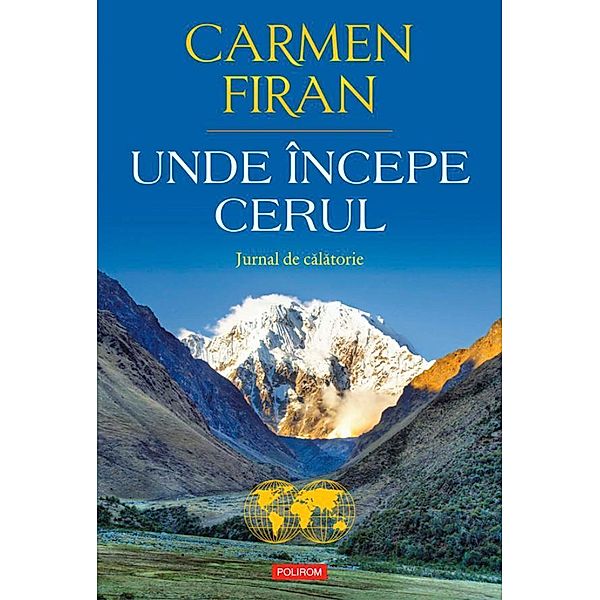 CARMEN FIRAN

UNDE ÎNCEPE CERUL

Jurnal de călătorie

POLIROM